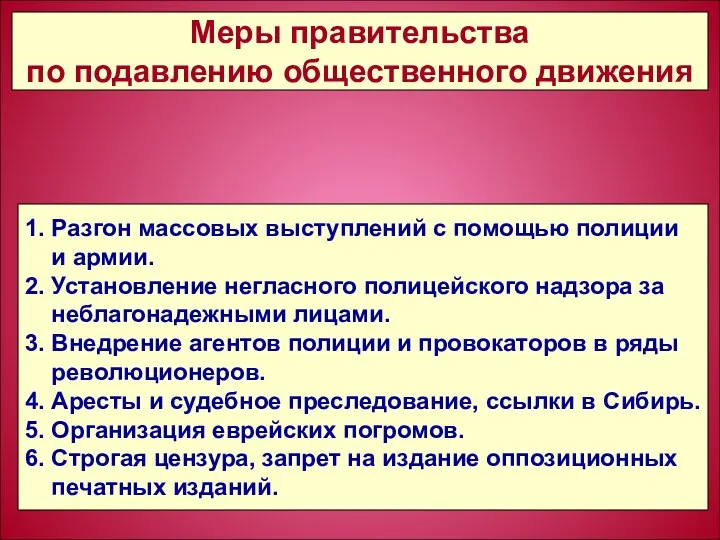 Меры правительства
по подавлению общественного движения

1. Разгон массовых выступлений с помощью полиции и армии.
2. Установление негласного полицейского надзора за неблагонадежными лицами.
3. Внедрение агентов полиции и провокаторов в ряды революционеров.
4. Аресты и судебное преследование, ссылки в Сибирь.
5. Организация еврейских погромов.
6. Строгая цензура, запрет на издание оппозиционных печатных изданий.